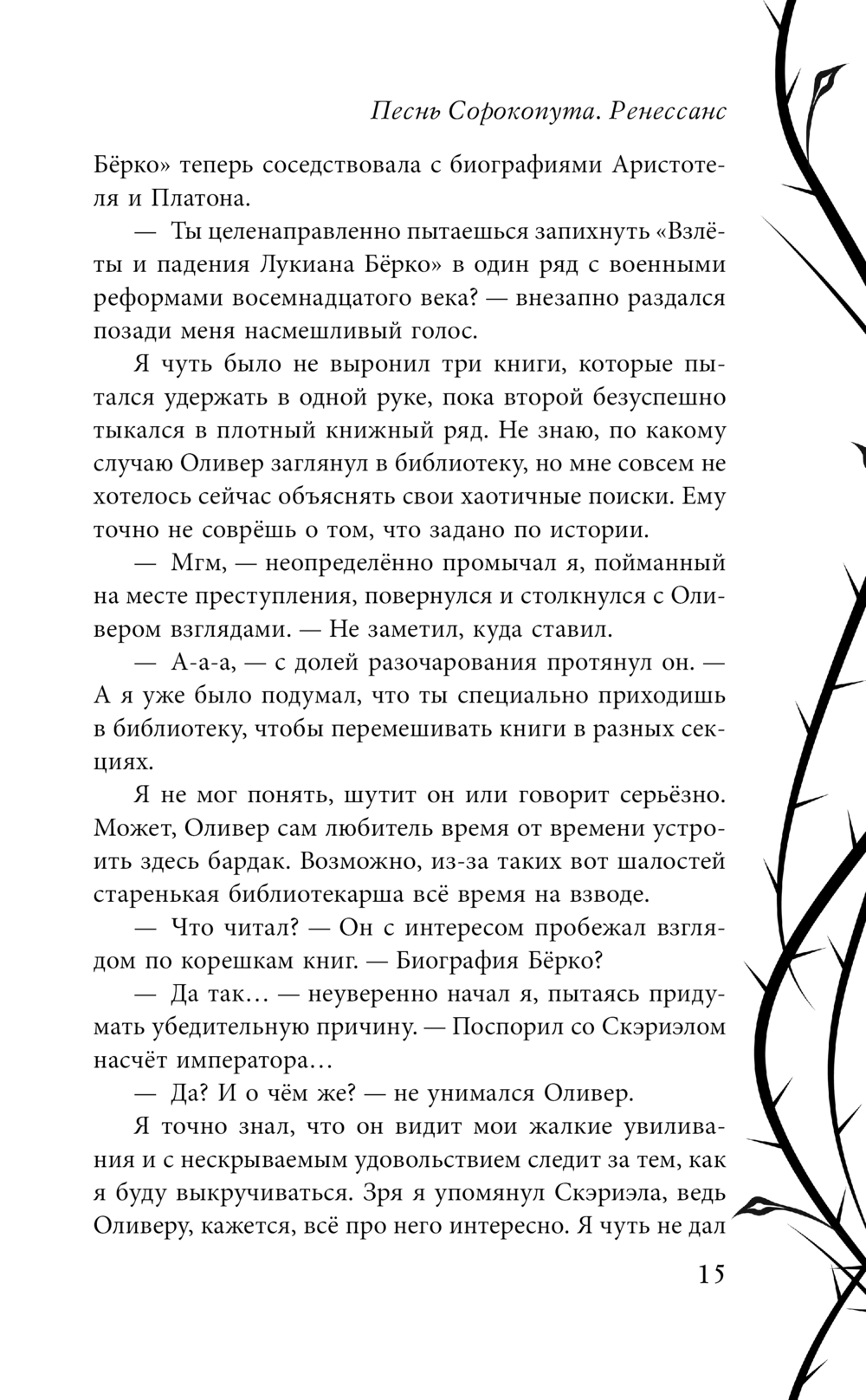 Песнь Сорокопута. Ренессанс

Бёрко» теперь соседствовала с биографиями Аристотеля и Платона.

— Ты целенаправленно пытаешься запихнуть «Взлёты и падения Лукиана Бёрко» в один ряд с военными реформами восемнадцатого века? — внезапно раздался позади меня насмешливый голос.

Я чуть было не выронил три книги, которые пытался удержать в одной руке, пока второй безуспешно тыкался в плотный книжный ряд. Не знаю, по какому случаю Оливер заглянул в библиотеку, но мне совсем не хотелось сейчас объяснять свои хаотичные поиски. Ему точно не соврёшь о том, что задано по истории.

— Мгм, — неопределённо промычал я, пойманный на месте преступления, повернулся и столкнулся с Оливером взглядами. — Не заметил, куда ставил.

— А-а-а, — с долей разочарования протянул он. — А я уже было подумал, что ты специально приходишь в библиотеку, чтобы перемешивать книги в разных секциях.

Я не мог понять, шутит он или говорит серьёзно. Может, Оливер сам любитель время от времени устроить здесь бардак. Возможно, из-за таких вот шалостей старенькая библиотекарша всё время на взводе.

— Что читал? — Он с интересом пробежал взглядом по корешкам книг. — Биография Бёрко?

— Да так… — неуверенно начал я, пытаясь придумать убедительную причину. — Поспорил со Скэриэлом насчёт императора…

— Да? И о чём же? — не унимался Оливер.

Я точно знал, что он видит мои жалкие увиливания и с нескрываемым удовольствием следит за тем, как я буду выкручиваться. Зря я упомянул Скэриэла, ведь Оливеру, кажется, всё про него интересно. Я чуть не дал

15